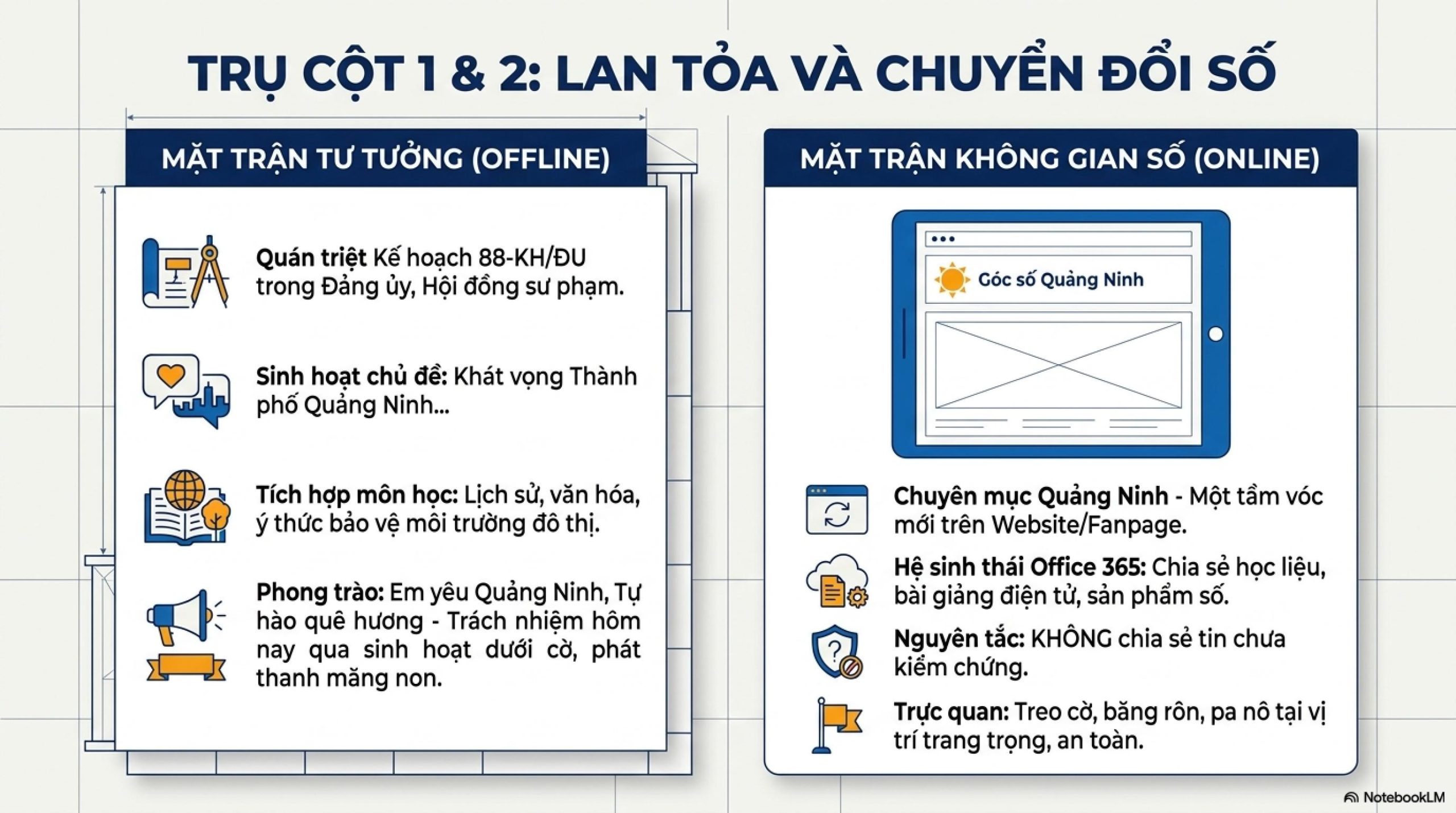 TRỤ CỘT 1 & 2: LAN TỎA VÀ CHUYỂN ĐỔI SỐ

MẶT TRẬN TƯ TƯỞNG (OFFLINE)

Quán triệt Kế hoạch 88-KH/ĐU trong Đảng ủy, Hội đồng sư phạm.

Sinh hoạt chủ đề: Khát vọng Thành phố Quảng Ninh...

Tích hợp môn học: Lịch sử, văn hóa, ý thức bảo vệ môi trường đô thị.

Phong trào: Em yêu Quảng Ninh, Tự hào quê hương - Trách nhiệm hôm nay qua sinh hoạt dưới cờ, phát thanh măng non.

MẶT TRẬN KHÔNG GIAN SỐ (ONLINE)

Góc số Quảng Ninh

Chuyên mục Quảng Ninh - Một tầm vóc mới trên Website/Fanpage.

Hệ sinh thái Office 365: Chia sẻ học liệu, bài giảng điện tử, sản phẩm số.

Nguyên tắc: KHÔNG chia sẻ tin chưa kiểm chứng.

Trực quan: Treo cờ, băng rôn, pa nô tại vị trí trang trọng, an toàn.

NotebookLM